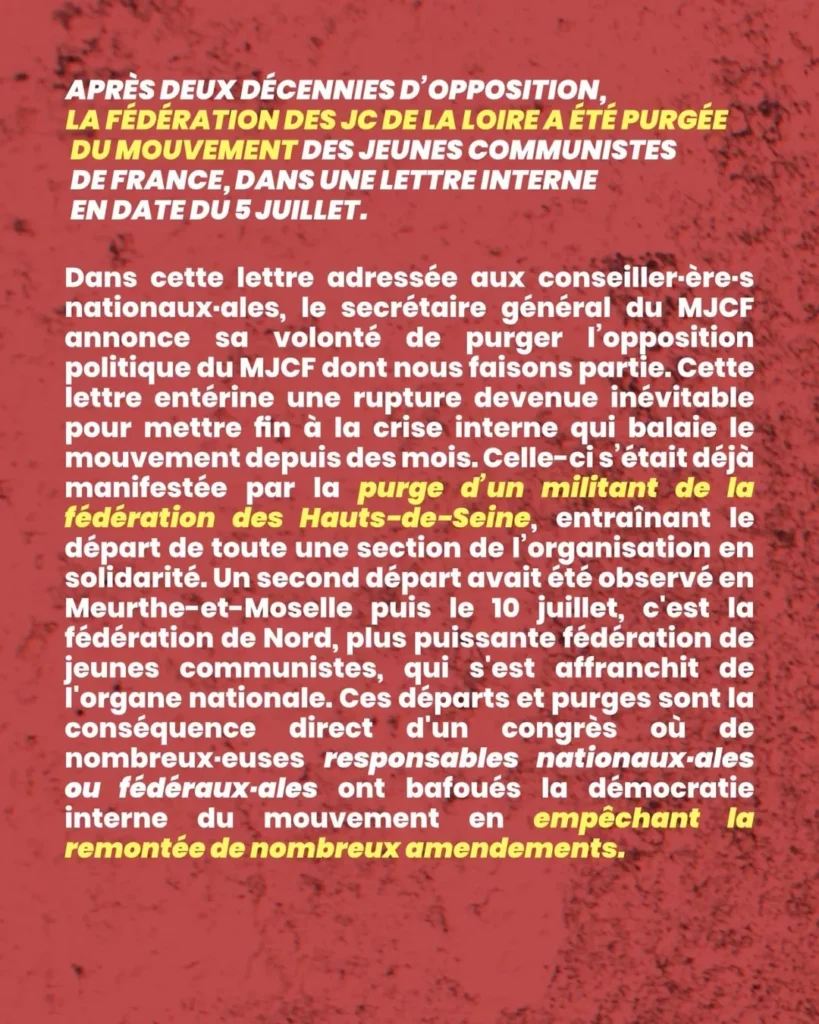 APRÈS DEUX DÉCENNIES D'OPPOSITION, LA FÉDÉRATION DES JC DE LA LOIRE A ÉTÉ PURGÉE DU MOUVEMENT DES JEUNES COMMUNISTES DE FRANCE, DANS UNE LETTRE INTERNE EN DATE DU 5 JUILLET.

Dans cette lettre adressée aux conseiller·ère·s nationaux·ales, le secrétaire général du MJCF annonce sa volonté de purger l'opposition politique du MJCF dont nous faisons partie. Cette lettre entérine une rupture devenue inévitable pour mettre fin à la crise interne qui balaie le mouvement depuis des mois. Celle-ci s'était déjà manifestée par la purge d'un militant de la fédération des Hauts-de-Seine, entraînant le départ de toute une section de l'organisation en solidarité. Un second départ avait été observé en Meurthe-et-Moselle puis le 10 juillet, c'est la fédération de Nord, plus puissante fédération de jeunes communistes, qui s'est affranchit de l'organe nationale. Ces départs et purges sont la conséquence direct d'un congrès où de nombreux·euses responsables nationaux·ales ou fédéraux·ales ont bafoués la démocratie interne du mouvement en empêchant la remontée de nombreux amendements.